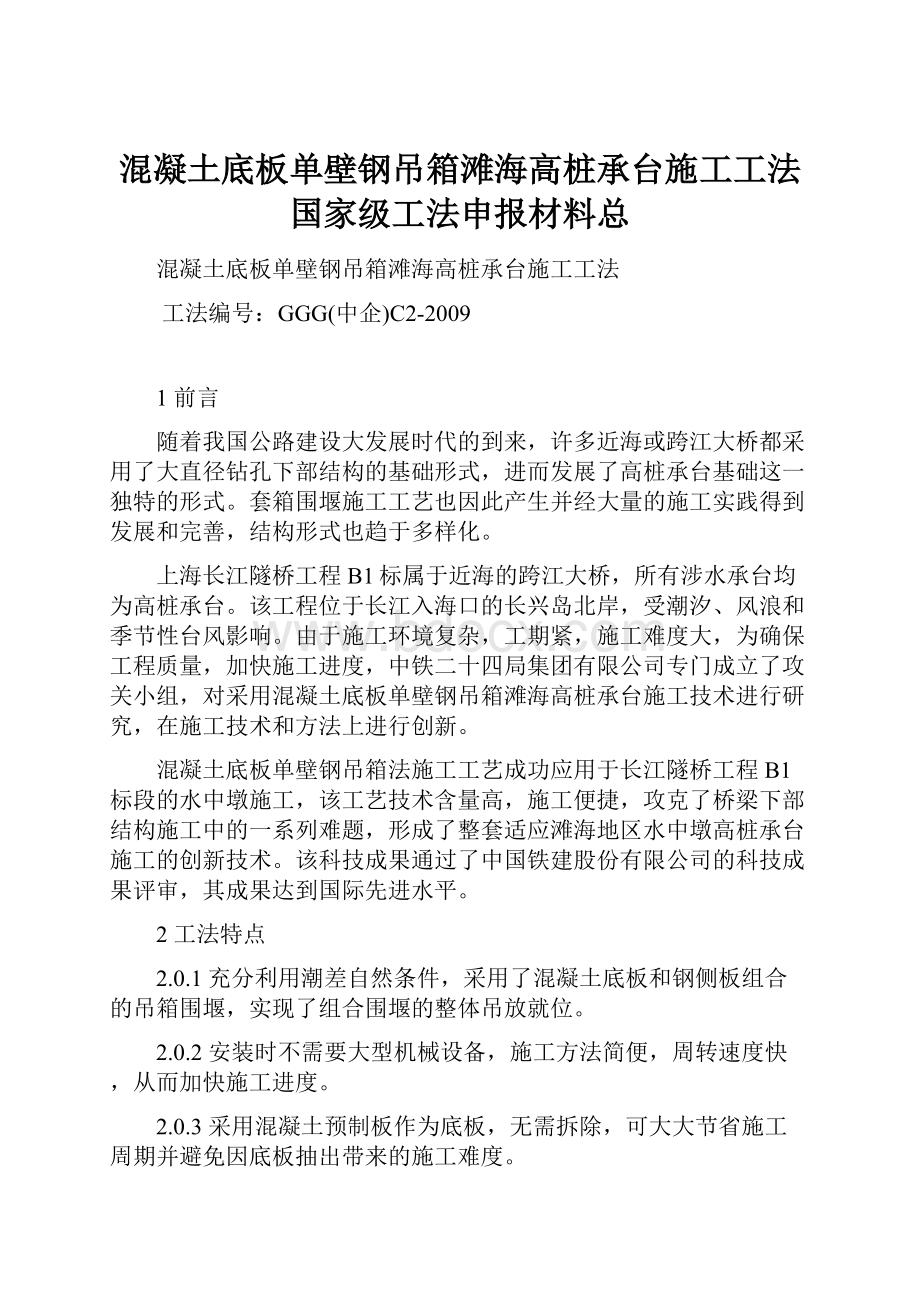 混凝土底板单壁钢吊箱滩海高桩承台施工工法国家级工法申报材料总

混凝土底板单壁钢吊箱滩海高桩承台施工工法

工法编号：GGG(中企)C2-2009

1 前言

随着我国公路建设大发展时代的到来，许多近海或跨江大桥都采用了大直径钻孔下部结构的基础形式，进而发展了高桩承台基础这一独特的形式。套箱围堰施工工艺也因此产生并经大量的施工实践得到发展和完善，结构形式也趋于多样化。

上海长江隧桥工程 B1 标属于近海的跨江大桥，所有涉水承台均为高桩承台。该工程位于长江入海口的长兴岛北岸，受潮汐、风浪和季节性台风影响。由于施工环境复杂，工期紧，施工难度大，为确保工程质量，加快施工进度，中铁二十四局集团有限公司专门成立了攻关小组，对采用混凝土底板单壁钢吊箱滩海高桩承台施工技术进行研究，在施工技术和方法上进行创新。

混凝土底板单壁钢吊箱法施工工艺成功应用于长江隧桥工程 B1 标段的水中墩施工，该工艺技术含量高，施工便捷，攻克了桥梁下部结构施工中的一系列难题，形成了整套适应滩海地区水中墩高桩承台施工的创新技术。该科技成果通过了中国铁建股份有限公司的科技成果评审，其成果达到国际先进水平。

2 工法特点

2.0.1 充分利用潮差自然条件，采用了混凝土底板和钢侧板组合的吊箱围堰，实现了组合围堰的整体吊放就位。

2.0.2 安装时不需要大型机械设备，施工方法简便，周转速度快，从而加快施工进度。

2.0.3 采用混凝土预制板作为底板，无需拆除，可大大节省施工周期并避免因底板抽出带来的施工难度。